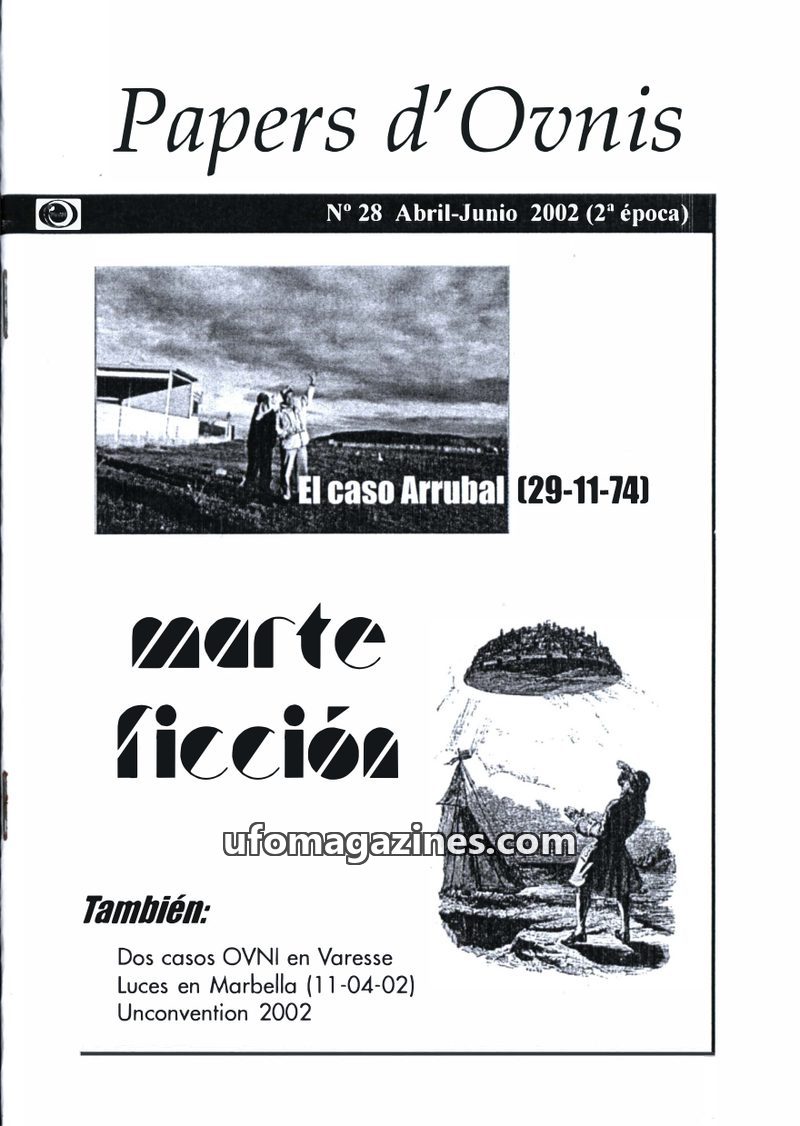 Papers d'Ovnis

Nº 28 Abril-Junio 2002 (2ª época)

El caso Arrubal (29-11-74)

marte ficción

También:

Dos casos OVNI en Varesse
Luces en Marbella (11-04-02)
Unconvention 2002

ufomagazines.com